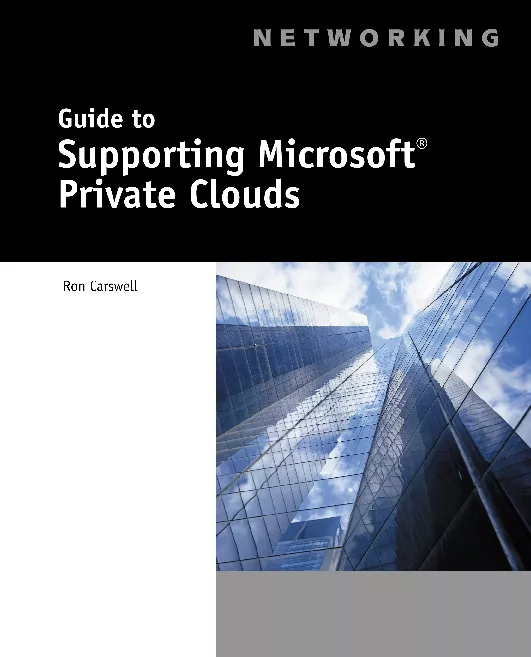 NETWORKING

Guide to
Supporting Microsoft®
Private Clouds

Ron Carswell